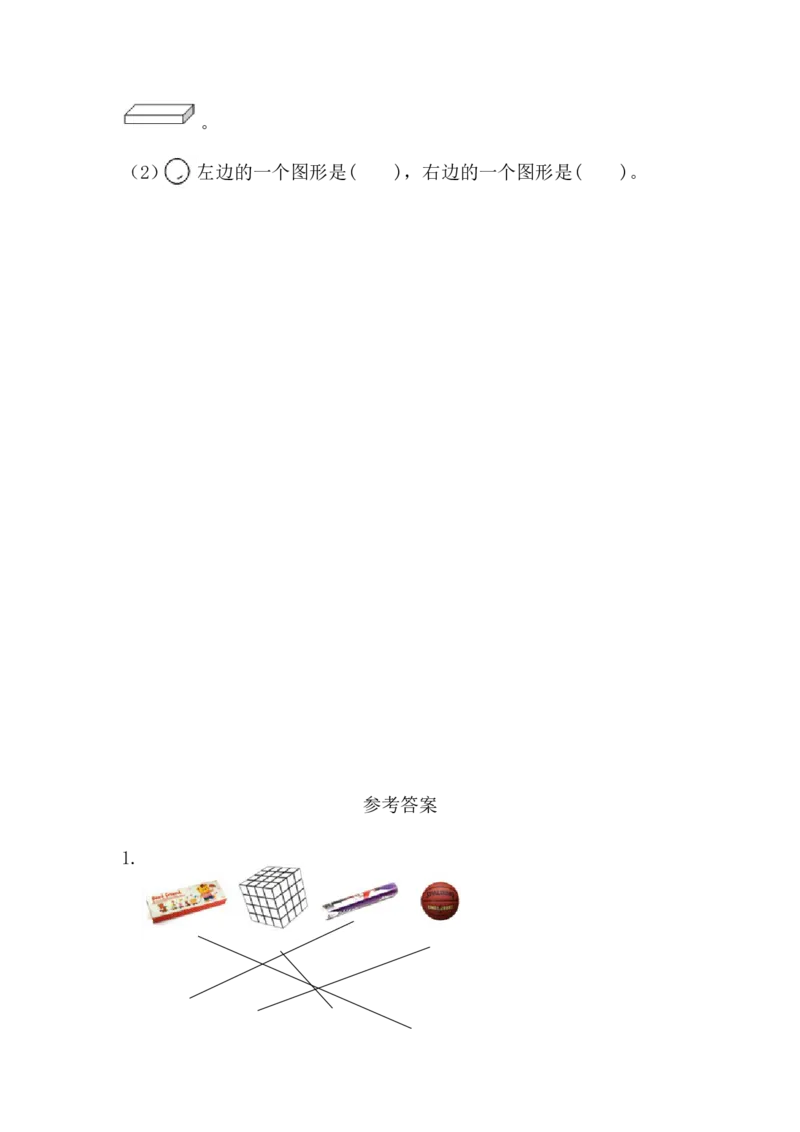 。

(2)左边的一个图形是(　　)，右边的一个图形是(　　)。

参考答案

1.